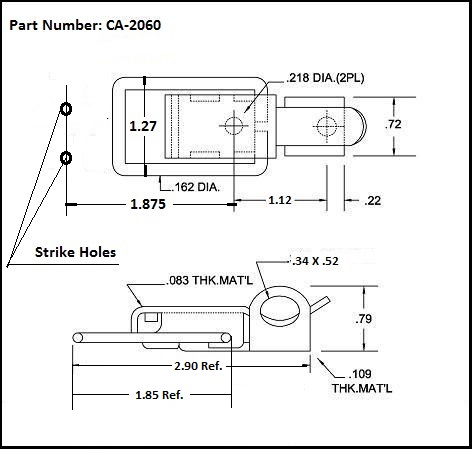 Part Number: CA-2060

.218 DIA.(2PL)

1.27

.72

.162 DIA.

1.875

1.12

.22

Strike Holes

.34 X .52

.083 THK.MAT'L

.79

2.90 Ref.

.109 THK.MAT'L

1.85 Ref.